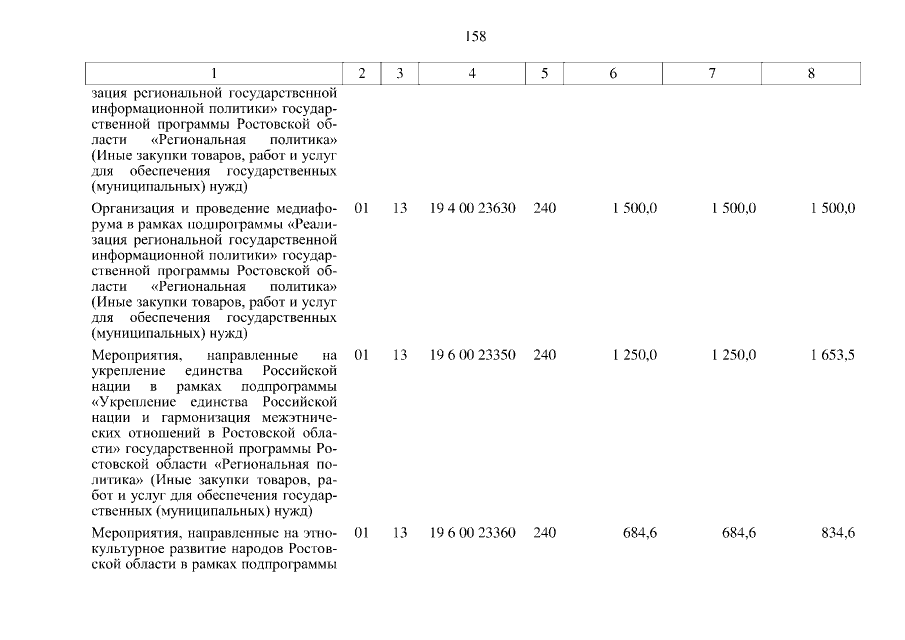 158

| 1 | 2 | 3 | 4 | 5 | 6 | 7 | 8 |
|---|---|---|---|---|---|---|---|
| зация региональной государственной информационной политики» государственной программы Ростовской области «Региональная политика» (Иные закупки товаров, работ и услуг для обеспечения государственных (муниципальных) нужд) | | | | | | | |
| Организация и проведение медиафорума в рамках подпрограммы «Реализация региональной государственной информационной политики» государственной программы Ростовской области «Региональная политика» (Иные закупки товаров, работ и услуг для обеспечения государственных (муниципальных) нужд) | 01 | 13 | 19 4 00 23630 | 240 | 1 500,0 | 1 500,0 | 1 500,0 |
| Мероприятия, направленные на укрепление единства Российской нации в рамках подпрограммы «Укрепление единства Российской нации и гармонизация межэтнических отношений в Ростовской области» государственной программы Ростовской области «Региональная политика» (Иные закупки товаров, работ и услуг для обеспечения государственных (муниципальных) нужд) | 01 | 13 | 19 6 00 23350 | 240 | 1 250,0 | 1 250,0 | 1 653,5 |
| Мероприятия, направленные на этнокультурное развитие народов Ростовской области в рамках подпрограммы | 01 | 13 | 19 6 00 23360 | 240 | 684,6 | 684,6 | 834,6 |